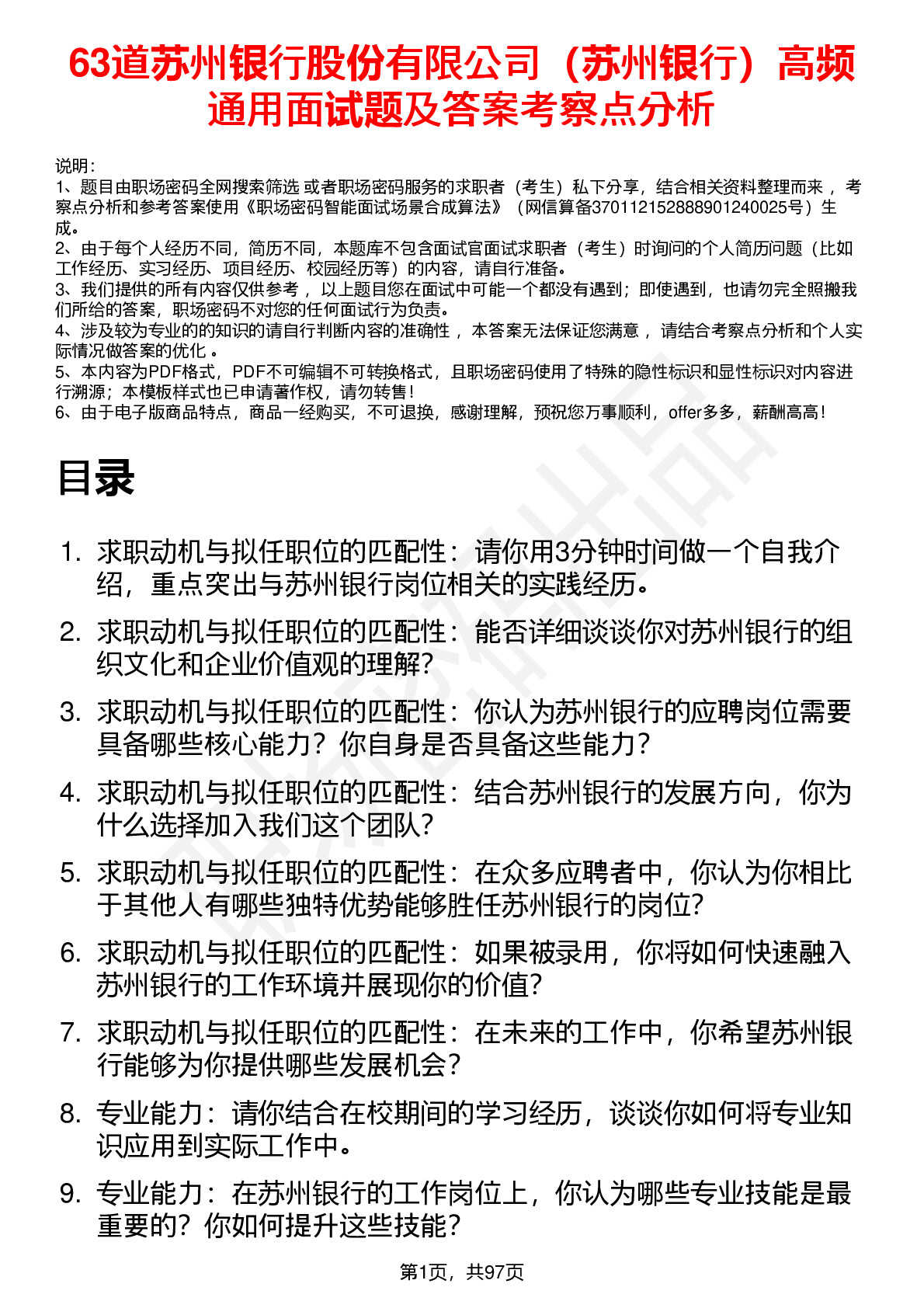 63道苏州银行股份有限公司（苏州银行）高频通用面试题及答案考察点分析

说明：
1、题目由职场密码全网搜索筛选 或者职场密码服务的求职者（考生）私下分享，结合相关资料整理而来， 考察点分析和参考答案使用《职场密码智能面试场景合成算法》（网信算备370112152888901240025号）生成。
2、由于每个人经历不同，简历不同，本题库不包含面试官面试求职者（考生）时询问的个人简历问题（比如工作经历、实习经历、项目经历、校园经历等）的内容，请自行准备。
3、我们提供的所有内容仅供参考， 以上题目您在面试中可能一个都没有遇到；即使遇到，也请勿完全照搬我们所给的答案，职场密码不对您的任何面试行为负责。
4、涉及较为专业的的知识的请自行判断内容的准确性， 本答案无法保证您满意， 请结合考察点分析和个人实际情况做答案的优化 。
5、本内容为PDF格式，PDF不可编辑不可转换格式，且职场密码使用了特殊的隐性标识和显性标识对内容进行溯源；本模板样式也已申请著作权，请勿转售！
6、由于电子版商品特点，商品一经购买，不可退换，感谢理解，预祝您万事顺利，offer多多，薪酬高高！

目录

1. 求职动机与拟任职位的匹配性：请你用3分钟时间做一个自我介绍，重点突出与苏州银行岗位相关的实践经历。
2. 求职动机与拟任职位的匹配性：能否详细谈谈你对苏州银行的组织文化和企业价值观的理解?
3. 求职动机与拟任职位的匹配性：你认为苏州银行的应聘岗位需要具备哪些核心能力？你自身是否具备这些能力?
4. 求职动机与拟任职位的匹配性：结合苏州银行的发展方向，你为什么选择加入我们这个团队?
5. 求职动机与拟任职位的匹配性：在众多应聘者中，你认为你相比于其他人有哪些独特优势能够胜任苏州银行的岗位?
6. 求职动机与拟任职位的匹配性：如果被录用，你将如何快速融入苏州银行的工作环境并展现你的价值?
7. 求职动机与拟任职位的匹配性：在未来的工作中，你希望苏州银行能够为你提供哪些发展机会?
8. 专业能力：请你结合在校期间的学习经历，谈谈你如何将专业知识应用到实际工作中。
9. 专业能力：在苏州银行的工作岗位上，你认为哪些专业技能是最重要的？你如何提升这些技能?

第1页，共97页